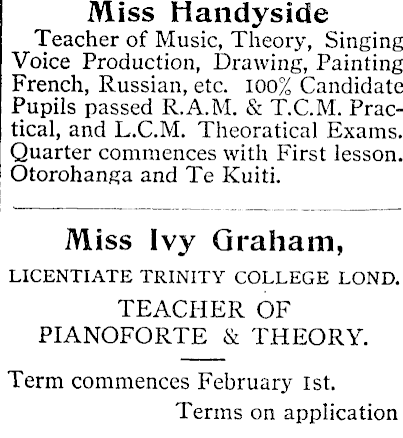 Miss Handyside

Teacher of Music, Theory, Singing Voice Production, Drawing, Painting French, Russian, etc. 100% Candidate Pupils passed R.A.M. & T.C.M. Practical, and L.C.M. Theoratical Exams. Quarter commences with First lesson. Otorohanga and Te Kuiti.

Miss Ivy Graham,

LICENTIATE TRINITY COLLEGE LOND.

TEACHER OF
PIANOFORTE & THEORY.

Term commences February 1st.

Terms on application